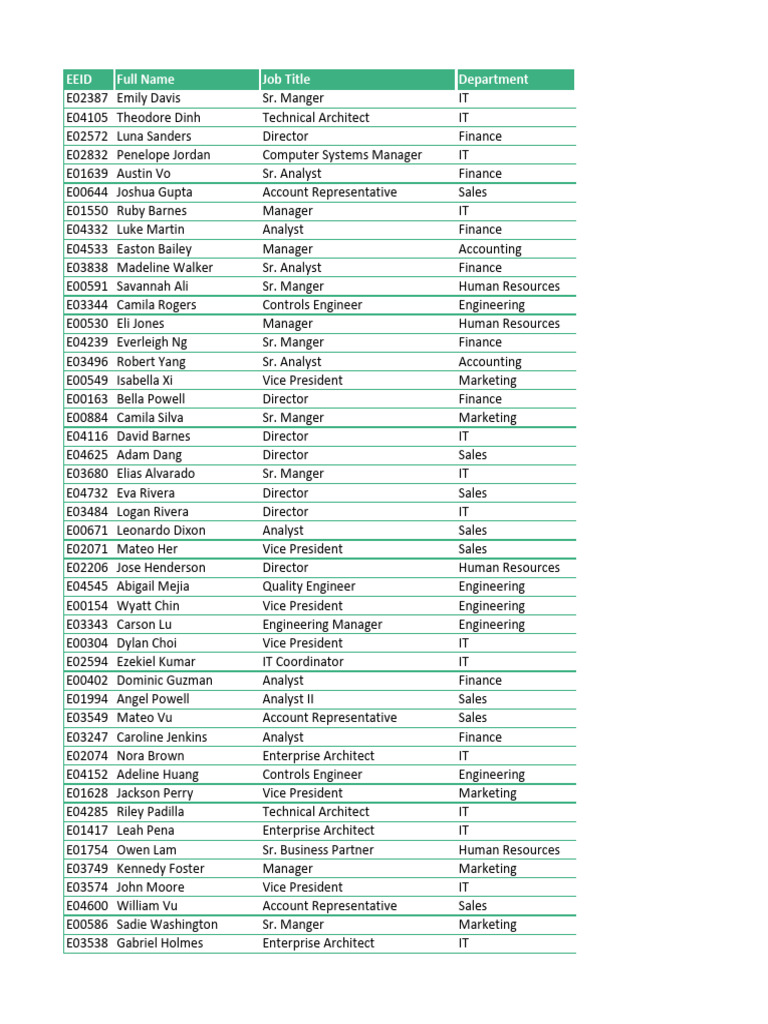 | EEID | Full Name | Job Title | Department |
|---|---|---|---|
| E02387 | Emily Davis | Sr. Manger | IT |
| E04105 | Theodore Dinh | Technical Architect | IT |
| E02572 | Luna Sanders | Director | Finance |
| E02832 | Penelope Jordan | Computer Systems Manager | IT |
| E01639 | Austin Vo | Sr. Analyst | Finance |
| E00644 | Joshua Gupta | Account Representative | Sales |
| E01550 | Ruby Barnes | Manager | IT |
| E04332 | Luke Martin | Analyst | Finance |
| E04533 | Easton Bailey | Manager | Accounting |
| E03838 | Madeline Walker | Sr. Analyst | Finance |
| E00591 | Savannah Ali | Sr. Manger | Human Resources |
| E03344 | Camila Rogers | Controls Engineer | Engineering |
| E00530 | Eli Jones | Manager | Human Resources |
| E04239 | Everleigh Ng | Sr. Manger | Finance |
| E03496 | Robert Yang | Sr. Analyst | Accounting |
| E00549 | Isabella Xi | Vice President | Marketing |
| E00163 | Bella Powell | Director | Finance |
| E00884 | Camila Silva | Sr. Manger | Marketing |
| E04116 | David Barnes | Director | IT |
| E04625 | Adam Dang | Director | Sales |
| E03680 | Elias Alvarado | Sr. Manger | IT |
| E04732 | Eva Rivera | Director | Sales |
| E03484 | Logan Rivera | Director | IT |
| E00671 | Leonardo Dixon | Analyst | Sales |
| E02071 | Mateo Her | Vice President | Sales |
| E02206 | Jose Henderson | Director | Human Resources |
| E04545 | Abigail Mejia | Quality Engineer | Engineering |
| E00154 | Wyatt Chin | Vice President | Engineering |
| E03343 | Carson Lu | Engineering Manager | Engineering |
| E00304 | Dylan Choi | Vice President | IT |
| E02594 | Ezekiel Kumar | IT Coordinator | IT |
| E00402 | Dominic Guzman | Analyst | Finance |
| E01994 | Angel Powell | Analyst II | Sales |
| E03549 | Mateo Vu | Account Representative | Sales |
| E03247 | Caroline Jenkins | Analyst | Finance |
| E02074 | Nora Brown | Enterprise Architect | IT |
| E04152 | Adeline Huang | Controls Engineer | Engineering |
| E01628 | Jackson Perry | Vice President | Marketing |
| E04285 | Riley Padilla | Technical Architect | IT |
| E01417 | Leah Pena | Enterprise Architect | IT |
| E01754 | Owen Lam | Sr. Business Partner | Human Resources |
| E03749 | Kennedy Foster | Manager | Marketing |
| E03574 | John Moore | Vice President | IT |
| E04600 | William Vu | Account Representative | Sales |
| E00586 | Sadie Washington | Sr. Manger | Marketing |
| E03538 | Gabriel Holmes | Enterprise Architect | IT |